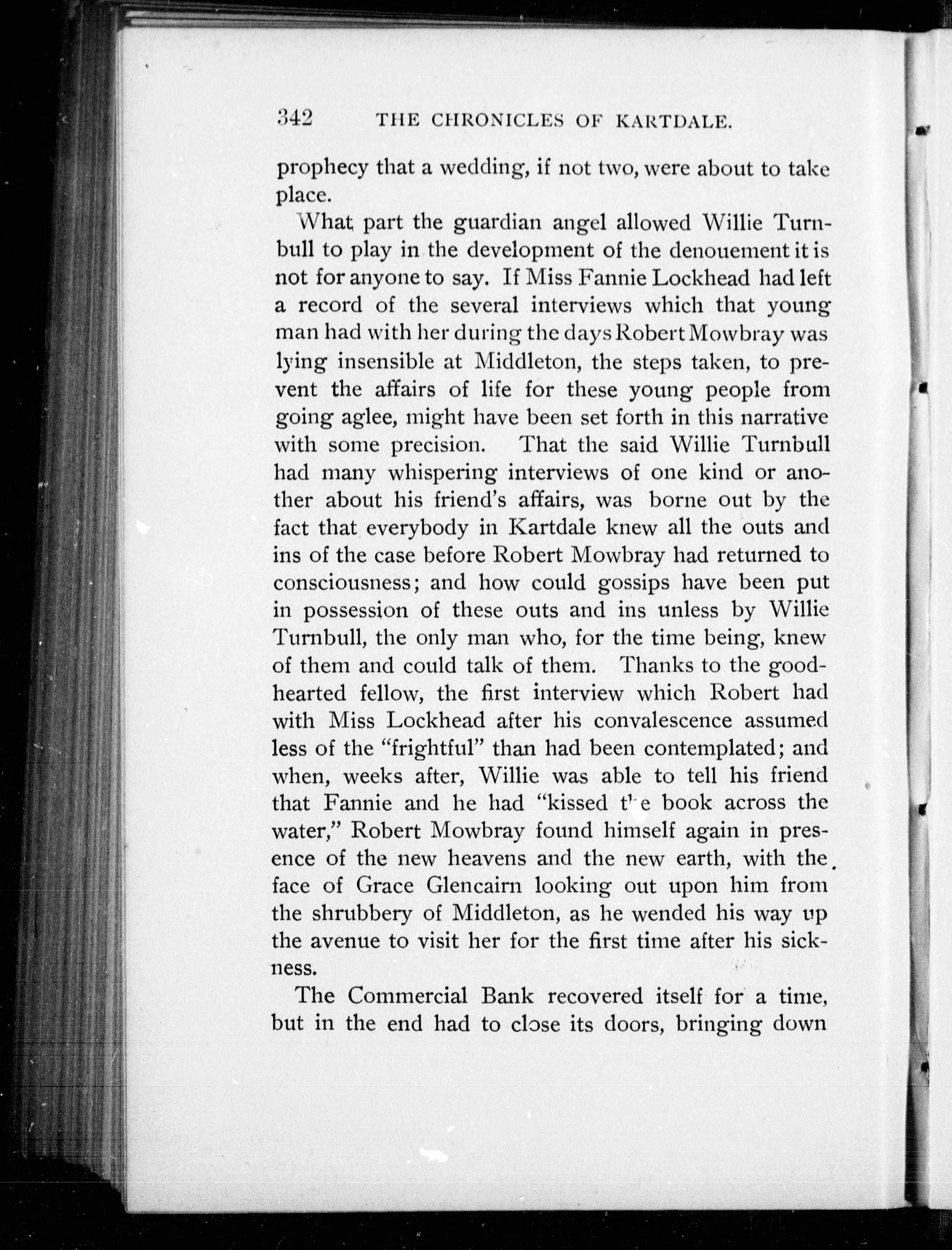 342 THE CHRONICLES OF KARTDALE.

prophecy that a wedding, if not two, were about to take place.

What part the guardian angel allowed Willie Turnbull to play in the development of the denouement it is not for anyone to say. If Miss Fannie Lockhead had left a record of the several interviews which that young man had with her during the days Robert Mowbray was lying insensible at Middleton, the steps taken, to prevent the affairs of life for these young people from going aglee, might have been set forth in this narrative with some precision. That the said Willie Turnbull had many whispering interviews of one kind or another about his friend's affairs, was borne out by the fact that everybody in Kartdale knew all the outs and ins of the case before Robert Mowbray had returned to consciousness; and how could gossips have been put in possession of these outs and ins unless by Willie Turnbull, the only man who, for the time being, knew of them and could talk of them. Thanks to the good-hearted fellow, the first interview which Robert had with Miss Lockhead after his convalescence assumed less of the "frightful" than had been contemplated; and when, weeks after, Willie was able to tell his friend that Fannie and he had "kissed the book across the water," Robert Mowbray found himself again in presence of the new heavens and the new earth, with the face of Grace Glencairn looking out upon him from the shrubbery of Middleton, as he wended his way up the avenue to visit her for the first time after his sickness.

The Commercial Bank recovered itself for a time, but in the end had to close its doors, bringing down